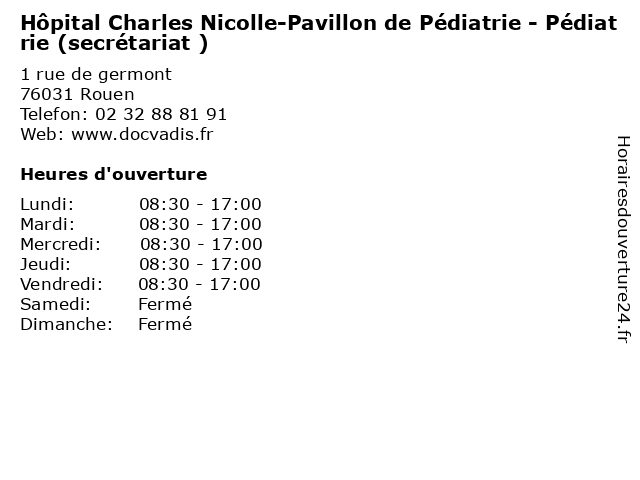 Hôpital Charles Nicolle-Pavillon de Pédiatrie - Pédiatrie (secrétariat )

1 rue de germont
76031 Rouen
Telefon: 02 32 88 81 91
Web: www.docvadis.fr

Heures d'ouverture

| | |
|---|---|
| Lundi: | 08:30 - 17:00 |
| Mardi: | 08:30 - 17:00 |
| Mercredi: | 08:30 - 17:00 |
| Jeudi: | 08:30 - 17:00 |
| Vendredi: | 08:30 - 17:00 |
| Samedi: | Fermé |
| Dimanche: | Fermé |

Horairesdouverture24.fr